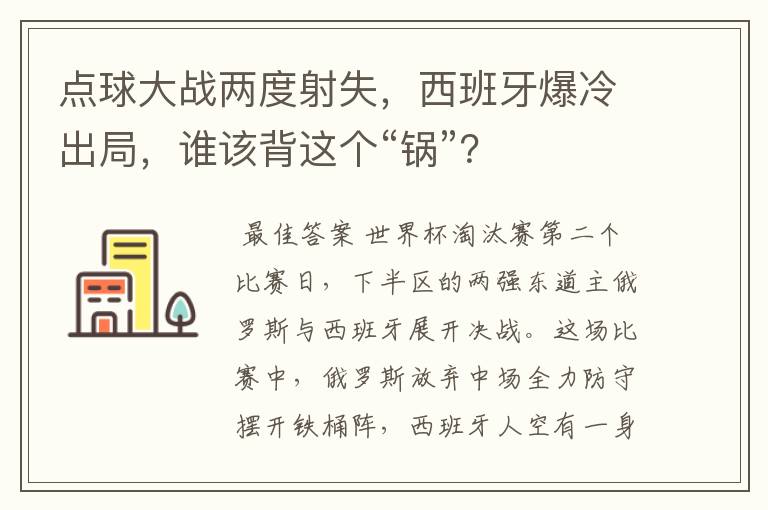 点球大战两度射失，西班牙爆冷出局，谁该背这个“锅”？

最佳答案 世界杯淘汰赛第二个比赛日，下半区的两强东道主俄罗斯与西班牙展开决战。这场比赛中，俄罗斯放弃中场全力防守摆开铁桶阵，西班牙人空有一身